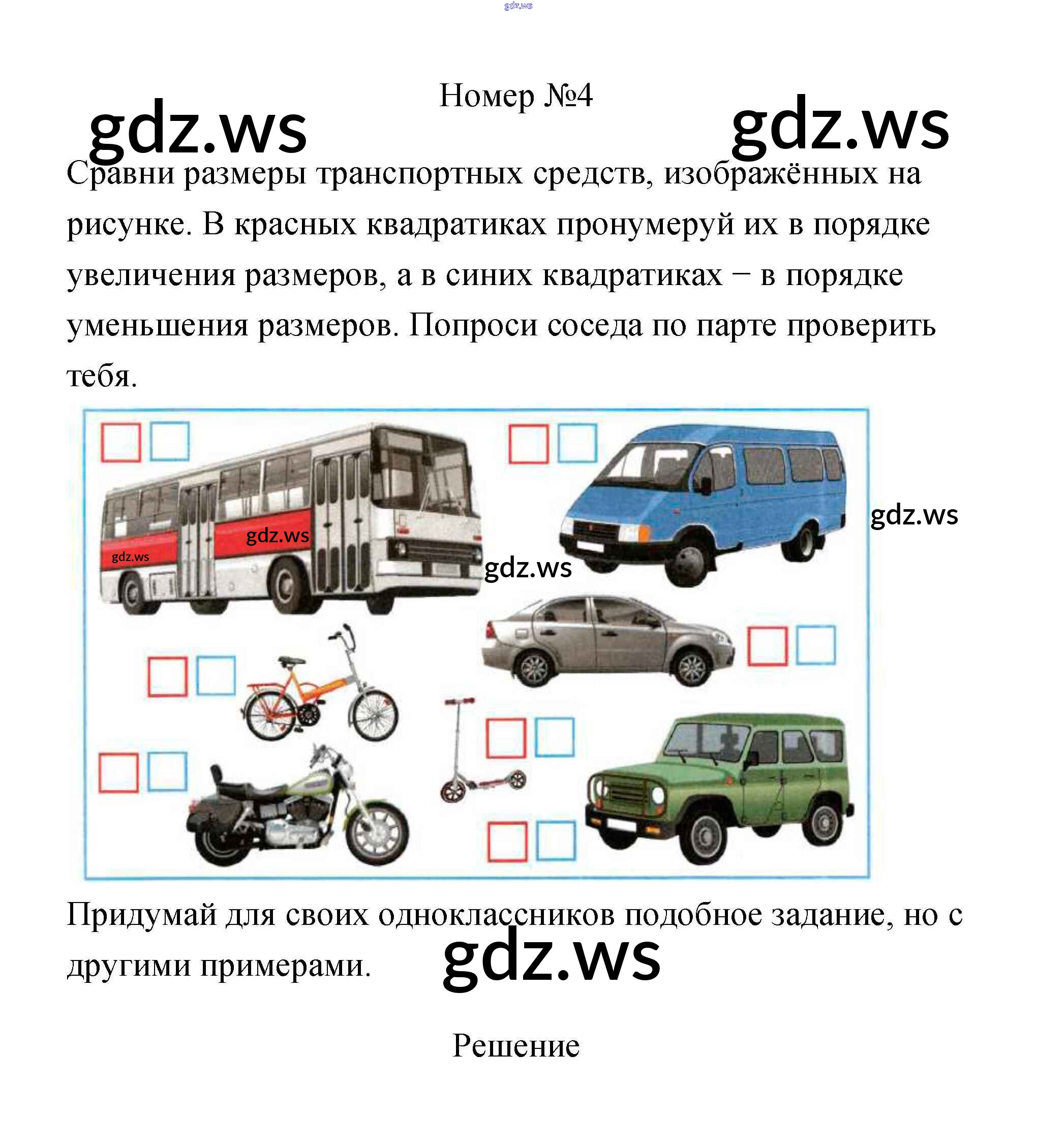 gdz.ws

Номер №4

gdz.ws gdz.ws

Сравни размеры транспортных средств, изображённых на рисунке. В красных квадратиках пронумеруй их в порядке увеличения размеров, а в синих квадратиках – в порядке уменьшения размеров. Попроси соседа по парте проверить тебя.

gdz.ws gdz.ws gdz.ws gdz.ws

Придумай для своих одноклассников подобное задание, но с другими примерами.

gdz.ws

Решение